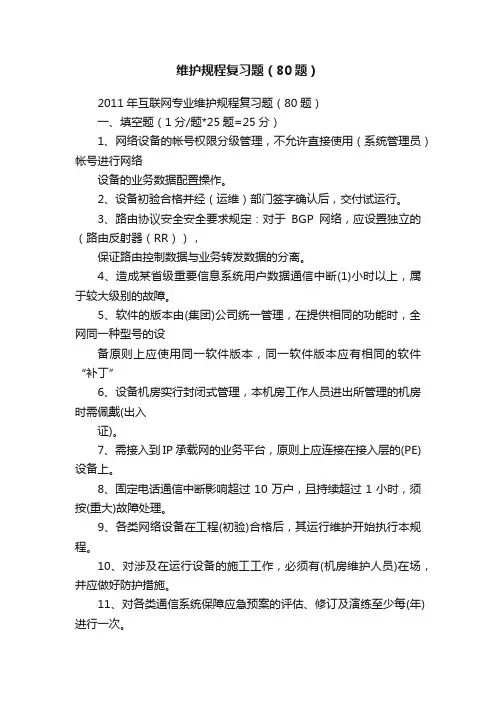 维护规程复习题（80题）

2011年互联网专业维护规程复习题（80题）

一、填空题（1分/题*25题=25分）

1、网络设备的帐号权限分级管理，不允许直接使用（系统管理员）帐号进行网络

设备的业务数据配置操作。

2、设备初验合格并经（运维）部门签字确认后，交付试运行。

3、路由协议安全安全要求规定：对于 BGP 网络，应设置独立的（路由反射器（RR）），

保证路由控制数据与业务转发数据的分离。

4、造成某省级重要信息系统用户数据通信中断(1)小时以上，属于较大级别的故障。

5、软件的版本由(集团)公司统一管理，在提供相同的功能时，全网同一种型号的设

备原则上应使用同一软件版本，同一软件版本应有相同的软件“补丁”

6、设备机房实行封闭式管理，本机房工作人员进出所管理的机房时需佩戴(出入

证)。

7、需接入到IP承载网的业务平台，原则上应连接在接入层的(PE)设备上。

8、固定电话通信中断影响超过 10 万户，且持续超过 1 小时，须按(重大)故障处理。

9、各类网络设备在工程(初验)合格后，其运行维护开始执行本规程。

10、对涉及在运行设备的施工工作，必须有(机房维护人员)在场，并应做好防护措施。

11、对各类通信系统保障应急预案的评估、修订及演练至少每(年)进行一次。